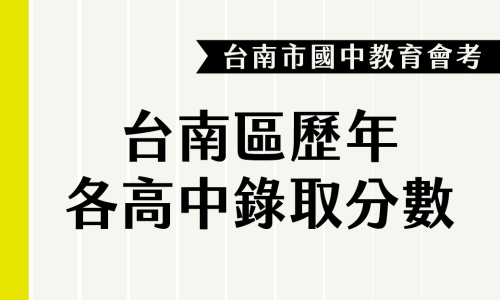 台南市國中教育會考

台南區歷年
各高中錄取分數